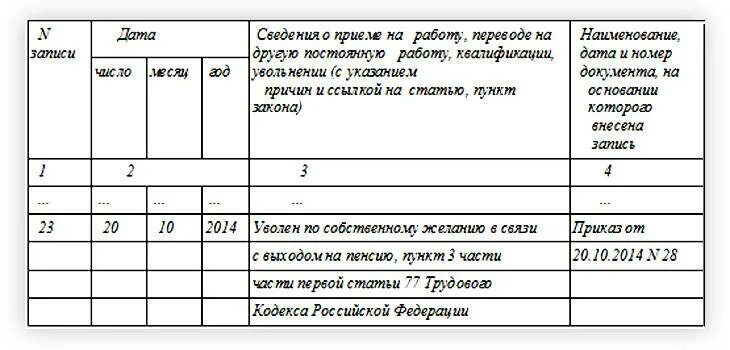 | N записи | Дата | | | Сведения о приеме на работу, переводе на другую постоянную работу, квалификации, увольнении (с указанием причин и ссылкой на статью, пункт закона) | Наименование, дата и номер документа, на основании которого внесена запись |
|---|---|---|---|---|---|
| | число | месяц | год | | |
| 1 | 2 | | | 3 | 4 |
| ... | ... | ... | ... | ... | ... |
| 23 | 20 | 10 | 2014 | Уволен по собственному желанию в связи | Приказ от |
| | | | | с выходом на пенсию, пункт 3 части | 20.10.2014 N 28 |
| | | | | части первой статьи 77 Трудового | |
| | | | | Кодекса Российской Федерации | |